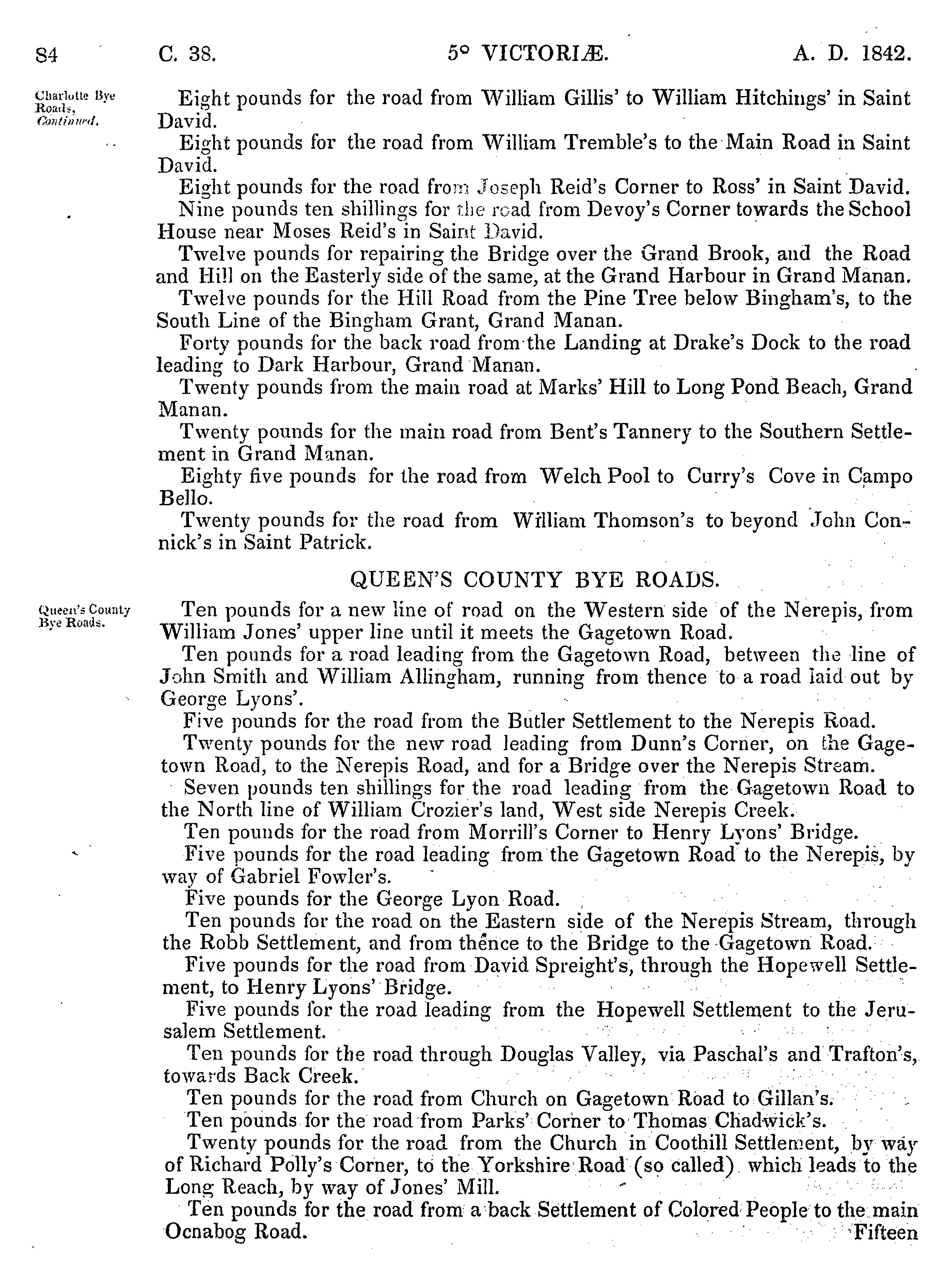 84 C. 38. 5° VICTORIÆ. A. D. 1842.

Charlotte Bye Roads, Continued.

Eight pounds for the road from William Gillis' to William Hitchings' in Saint David.

Eight pounds for the road from William Tremble's to the Main Road in Saint David.

Eight pounds for the road from Joseph Reid's Corner to Ross' in Saint David.

Nine pounds ten shillings for the road from Devoy's Corner towards the School House near Moses Reid's in Saint David.

Twelve pounds for repairing the Bridge over the Grand Brook, and the Road and Hill on the Easterly side of the same, at the Grand Harbour in Grand Manan.

Twelve pounds for the Hill Road from the Pine Tree below Bingham's, to the South Line of the Bingham Grant, Grand Manan.

Forty pounds for the back road from the Landing at Drake's Dock to the road leading to Dark Harbour, Grand Manan.

Twenty pounds from the main road at Marks' Hill to Long Pond Beach, Grand Manan.

Twenty pounds for the main road from Bent's Tannery to the Southern Settlement in Grand Manan.

Eighty five pounds for the road from Welch Pool to Curry's Cove in Campo Bello.

Twenty pounds for the road from William Thomson's to beyond John Connick's in Saint Patrick.

QUEEN'S COUNTY BYE ROADS.

Queen's County Bye Roads.

Ten pounds for a new line of road on the Western side of the Nerepis, from William Jones' upper line until it meets the Gagetown Road.

Ten pounds for a road leading from the Gagetown Road, between the line of John Smith and William Allingham, running from thence to a road laid out by George Lyons'.

Five pounds for the road from the Butler Settlement to the Nerepis Road.

Twenty pounds for the new road leading from Dunn's Corner, on the Gagetown Road, to the Nerepis Road, and for a Bridge over the Nerepis Stream.

Seven pounds ten shillings for the road leading from the Gagetown Road to the North line of William Crozier's land, West side Nerepis Creek.

Ten pounds for the road from Morrill's Corner to Henry Lyons' Bridge.

Five pounds for the road leading from the Gagetown Road to the Nerepis, by way of Gabriel Fowler's.

Five pounds for the George Lyon Road.

Ten pounds for the road on the Eastern side of the Nerepis Stream, through the Robb Settlement, and from thence to the Bridge to the Gagetown Road.

Five pounds for the road from David Spreight's, through the Hopewell Settlement, to Henry Lyons' Bridge.

Five pounds for the road leading from the Hopewell Settlement to the Jerusalem Settlement.

Ten pounds for the road through Douglas Valley, via Paschal's and Trafton's, towards Back Creek.

Ten pounds for the road from Church on Gagetown Road to Gillan's.

Ten pounds for the road from Parks' Corner to Thomas Chadwick's.

Twenty pounds for the road from the Church in Coothill Settlement, by way of Richard Polly's Corner, to the Yorkshire Road (so called) which leads to the Long Reach, by way of Jones' Mill.

Ten pounds for the road from a back Settlement of Colored People to the main Ocnabog Road.

Fifteen